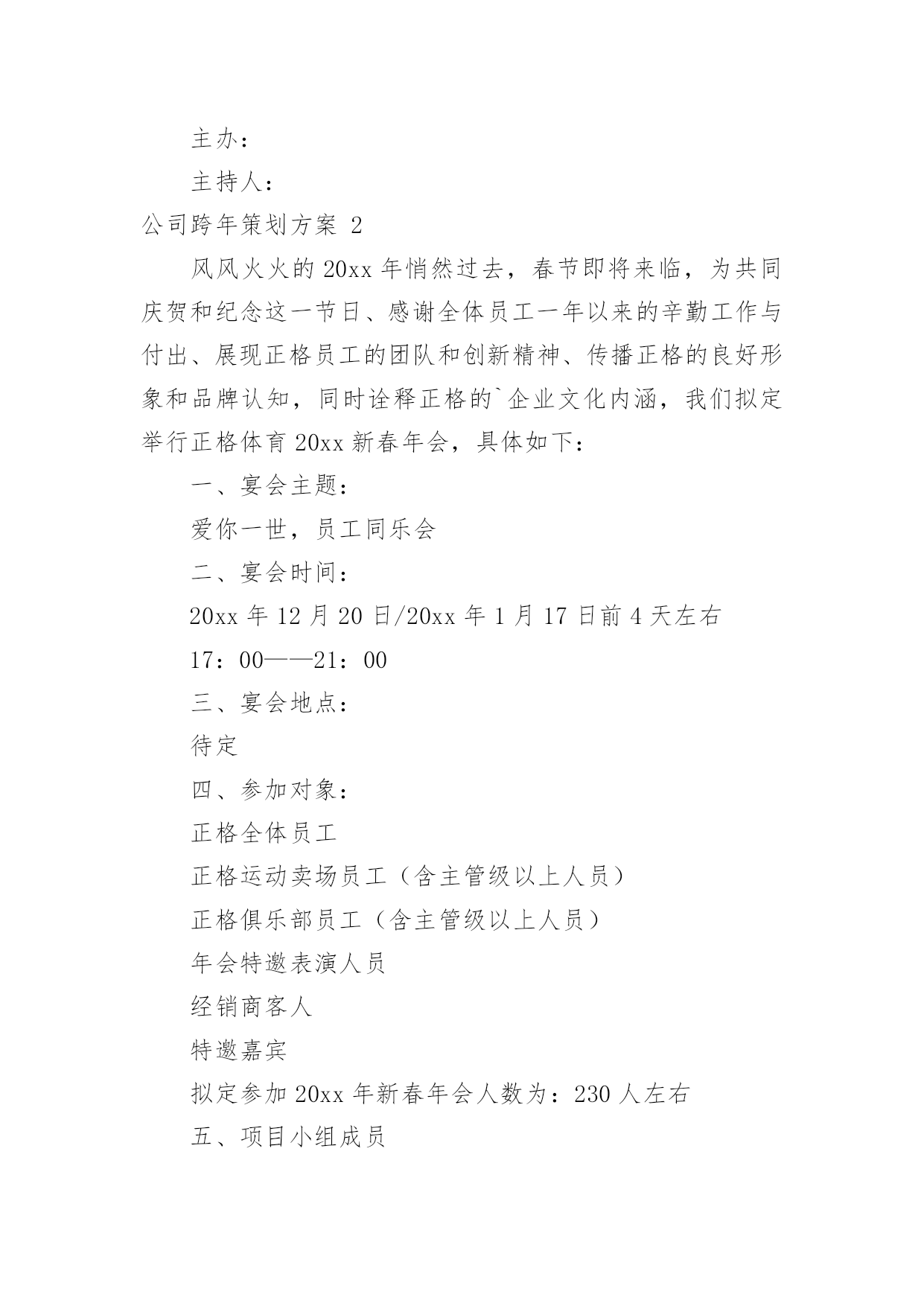 主办：

主持人：

公司跨年策划方案 2

风风火火的 20xx 年悄然过去，春节即将来临，为共同庆贺和纪念这一节日、感谢全体员工一年以来的辛勤工作与付出、展现正格员工的团队和创新精神、传播正格的良好形象和品牌认知，同时诠释正格的`企业文化内涵，我们拟定举行正格体育 20xx 新春年会，具体如下：

一、宴会主题：

爱你一世，员工同乐会

二、宴会时间：

20xx 年 12 月 20 日/20xx 年 1 月 17 日前 4 天左右

17：00——21：00

三、宴会地点：

待定

四、参加对象：

正格全体员工

正格运动卖场员工（含主管级以上人员）

正格俱乐部员工（含主管级以上人员）

年会特邀表演人员

经销商客人

特邀嘉宾

拟定参加 20xx 年新春年会人数为：230 人左右

五、项目小组成员